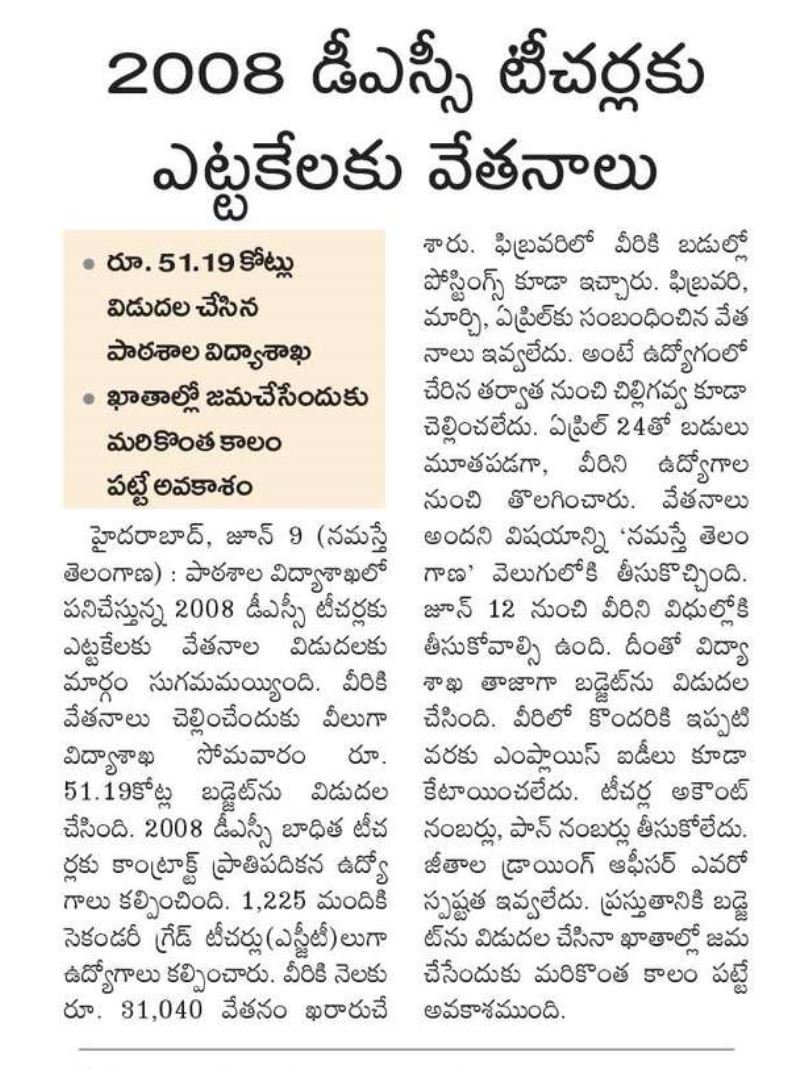 2008 డీఎస్సీ టీచర్లకు ఎట్టకేలకు వేతనాలు

• రూ. 51.19 కోట్లు విడుదల చేసిన పాఠశాల విద్యాశాఖ
• ఖాతాల్లో జమచేసేందుకు మరికొంత కాలం పట్టే అవకాశం

హైదరాబాద్, జూన్ 9 (నమస్తే తెలంగాణ) : పాఠశాల విద్యాశాఖలో పనిచేస్తున్న 2008 డీఎస్సీ టీచర్లకు ఎట్టకేలకు వేతనాల విడుదలకు మార్గం సుగమమయ్యింది. వీరికి వేతనాలు చెల్లించేందుకు వీలుగా విద్యాశాఖ సోమవారం రూ. 51.19కోట్ల బడ్జెట్‌ను విడుదల చేసింది. 2008 డీఎస్సీ బాధిత టీచర్లకు కాంట్రాక్ట్ ప్రాతిపదికన ఉద్యోగాలు కల్పించింది. 1,225 మందికి సెకండరీ గ్రేడ్ టీచర్లు(ఎస్జీటీ)లుగా ఉద్యోగాలు కల్పించారు. వీరికి నెలకు రూ. 31,040 వేతనం ఖరారుచేశారు. ఫిబ్రవరిలో వీరికి బడుల్లో పోస్టింగ్స్ కూడా ఇచ్చారు. ఫిబ్రవరి, మార్చి, ఏప్రిల్‌కు సంబంధించిన వేతనాలు ఇవ్వలేదు. అంటే ఉద్యోగంలో చేరిన తర్వాత నుంచి చిల్లిగవ్వ కూడా చెల్లించలేదు. ఏప్రిల్ 24తో బడులు మూతపడగా, వీరిని ఉద్యోగాల నుంచి తొలగించారు. వేతనాలు అందని విషయాన్ని 'నమస్తే తెలంగాణ' వెలుగులోకి తీసుకొచ్చింది. జూన్ 12 నుంచి వీరిని విధుల్లోకి తీసుకోవాల్సి ఉంది. దీంతో విద్యాశాఖ తాజాగా బడ్జెట్‌ను విడుదల చేసింది. వీరిలో కొందరికి ఇప్పటి వరకు ఎంప్లాయిస్ ఐడీలు కూడా కేటాయించలేదు. టీచర్ల అకౌంట్ నంబర్లు, పాన్ నంబర్లు తీసుకోలేదు. జీతాల డ్రాయింగ్ ఆఫీసర్ ఎవరో స్పష్టత ఇవ్వలేదు. ప్రస్తుతానికి బడ్జెట్‌ను విడుదల చేసినా ఖాతాల్లో జమ చేసేందుకు మరికొంత కాలం పట్టే అవకాశముంది.